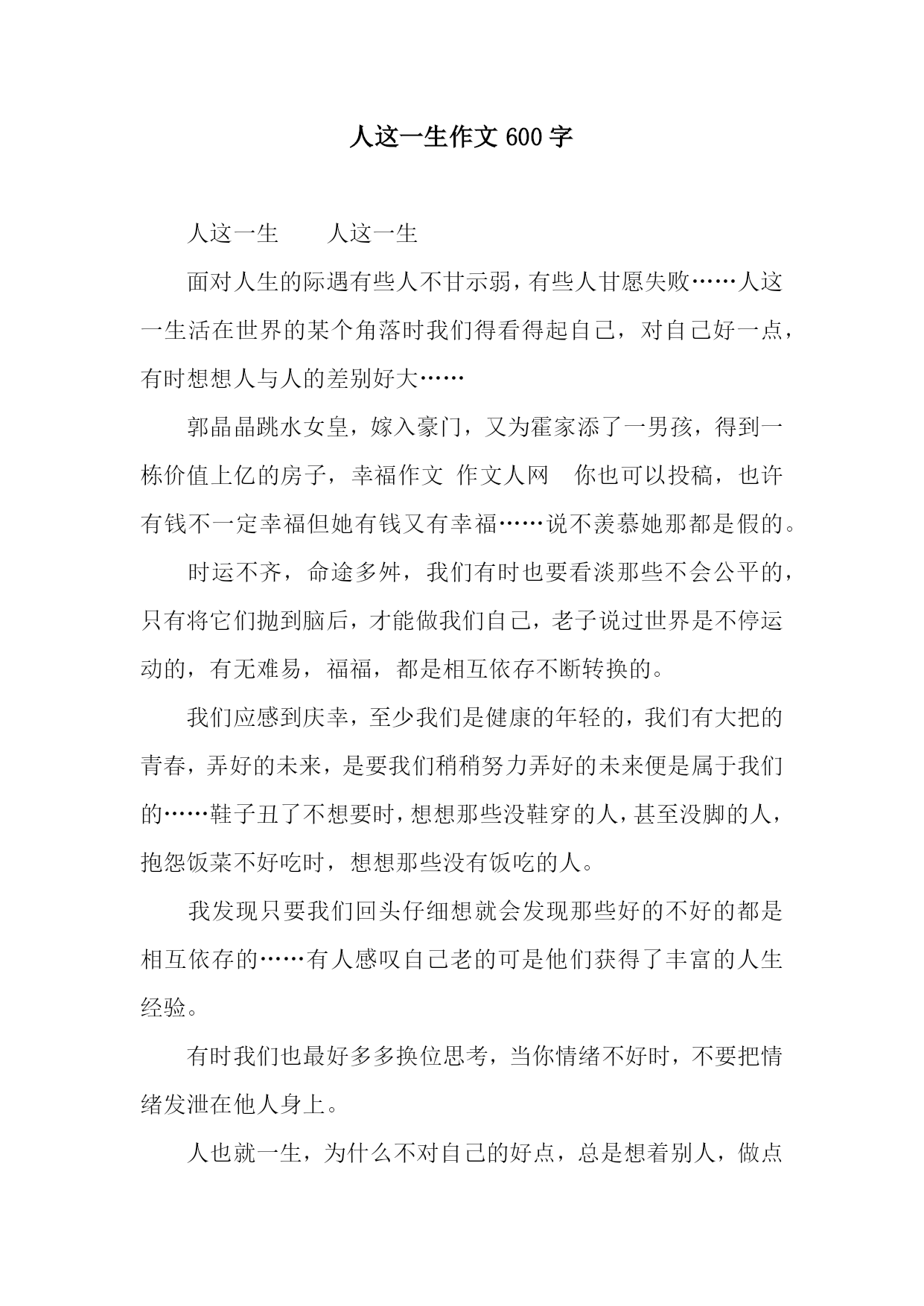 人这一生作文600字

人这一生　　人这一生

面对人生的际遇有些人不甘示弱，有些人甘愿失败……人这一生活在世界的某个角落时我们得看得起自己，对自己好一点，有时想想人与人的差别好大……

郭晶晶跳水女皇，嫁入豪门，又为霍家添了一男孩，得到一栋价值上亿的房子，幸福作文 作文人网　你也可以投稿，也许有钱不一定幸福但她有钱又有幸福……说不羡慕她那都是假的。

时运不齐，命途多舛，我们有时也要看淡那些不会公平的，只有将它们抛到脑后，才能做我们自己，老子说过世界是不停运动的，有无难易，福福，都是相互依存不断转换的。

我们应感到庆幸，至少我们是健康的年轻的，我们有大把的青春，弄好的未来，是要我们稍稍努力弄好的未来便是属于我们的……鞋子丑了不想要时，想想那些没鞋穿的人，甚至没脚的人，抱怨饭菜不好吃时，想想那些没有饭吃的人。

我发现只要我们回头仔细想就会发现那些好的不好的都是相互依存的……有人感叹自己老的可是他们获得了丰富的人生经验。

有时我们也最好多多换位思考，当你情绪不好时，不要把情绪发泄在他人身上。

人也就一生，为什么不对自己的好点，总是想着别人，做点